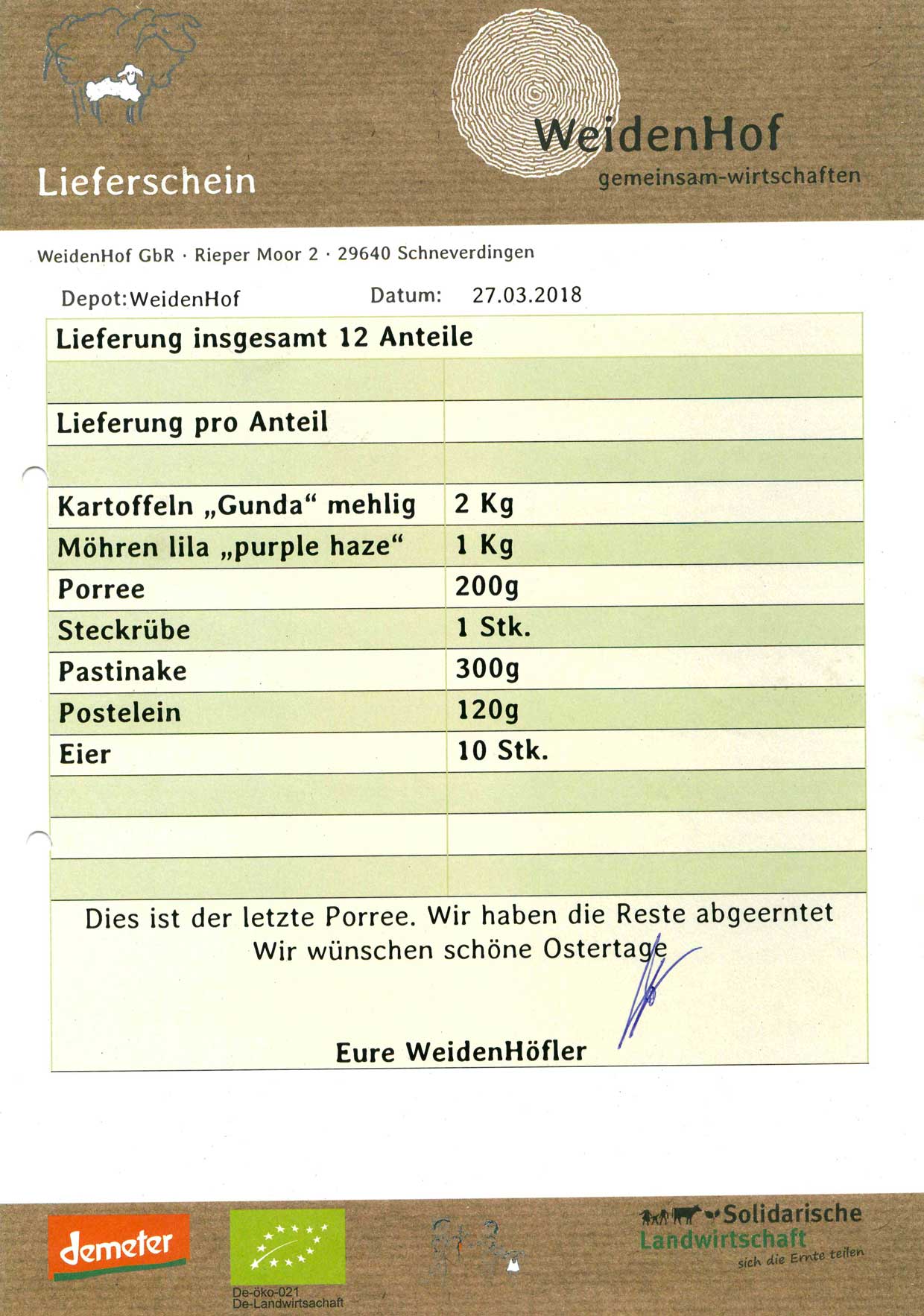 Lieferschein

WeidenHof
gemeinsam-wirtschaften

WeidenHof GbR · Rieper Moor 2 · 29640 Schneverdingen

Depot:WeidenHof

Datum: 27.03.2018

| Lieferung insgesamt 12 Anteile | |
|---|---|
| | |
| Lieferung pro Anteil | |
| | |
| Kartoffeln „Gunda“ mehlig | 2 Kg |
| Möhren lila „purple haze“ | 1 Kg |
| Porree | 200g |
| Steckrübe | 1 Stk. |
| Pastinake | 300g |
| Postelein | 120g |
| Eier | 10 Stk. |
| | |
| | |
| | |

Dies ist der letzte Porree. Wir haben die Reste abgeerntet
Wir wünschen schöne Ostertage

Eure WeidenHöfler

demeter

De-öko-021
De-Landwirtsachaft

Solidarische Landwirtschaft
sich die Ernte teilen